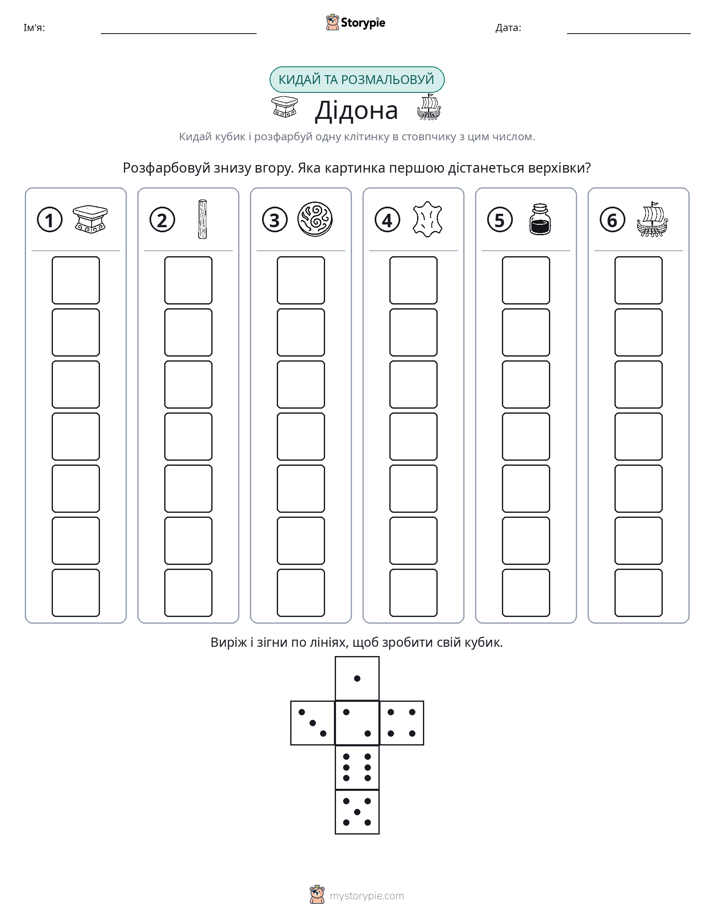 Ім'я: ____ Storypie Дата: ____

КИДАЙ ТА РОЗМАЛЬОВУЙ

Дідона

Кидай кубик і розфарбуй одну клітинку в стовпчику з цим числом.

Розфарбовуй знизу вгору. Яка картинка першою дістанеться верхівки?

1 2 3 4 5 6

Виріж і зігни по лініях, щоб зробити свій кубик.

mystorypie.com